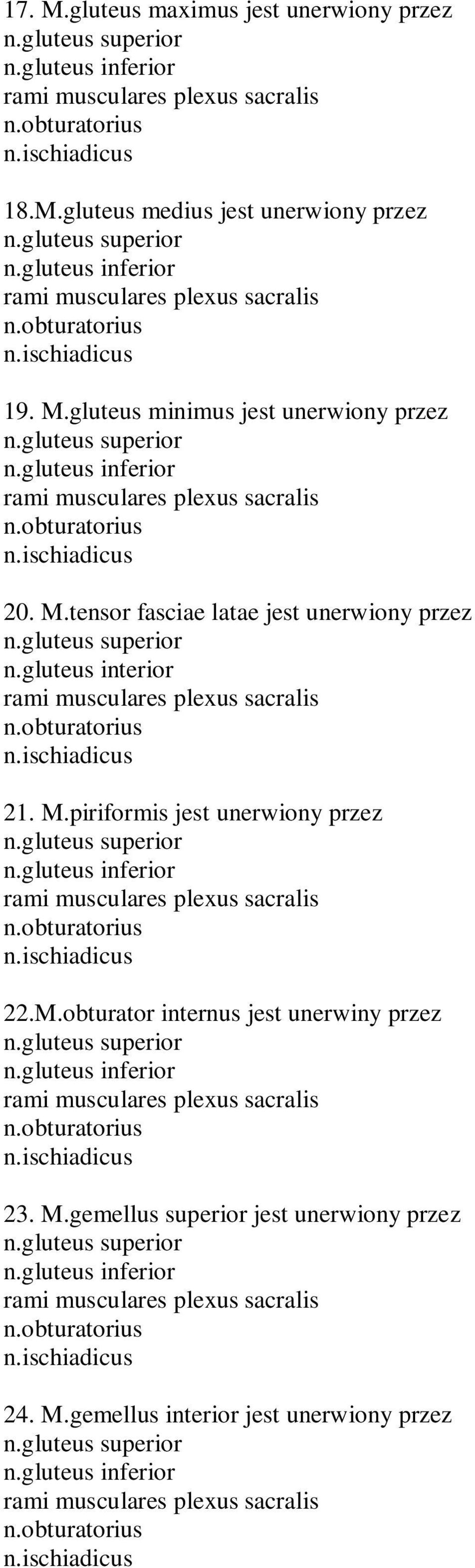 17. M.gluteus maximus jest unerwiony przez
n.gluteus superior
n.gluteus inferior
rami musculares plexus sacralis
n.obturatorius
n.ischiadicus

18.M.gluteus medius jest unerwiony przez
n.gluteus superior
n.gluteus inferior
rami musculares plexus sacralis
n.obturatorius
n.ischiadicus

19. M.gluteus minimus jest unerwiony przez
n.gluteus superior
n.gluteus inferior
rami musculares plexus sacralis
n.obturatorius
n.ischiadicus

20. M.tensor fasciae latae jest unerwiony przez
n.gluteus superior
n.gluteus interior
rami musculares plexus sacralis
n.obturatorius
n.ischiadicus

21. M.piriformis jest unerwiony przez
n.gluteus superior
n.gluteus inferior
rami musculares plexus sacralis
n.obturatorius
n.ischiadicus

22.M.obturator internus jest unerwiny przez
n.gluteus superior
n.gluteus inferior
rami musculares plexus sacralis
n.obturatorius
n.ischiadicus

23. M.gemellus superior jest unerwiony przez
n.gluteus superior
n.gluteus inferior
rami musculares plexus sacralis
n.obturatorius
n.ischiadicus

24. M.gemellus interior jest unerwiony przez
n.gluteus superior
n.gluteus inferior
rami musculares plexus sacralis
n.obturatorius
n.ischiadicus